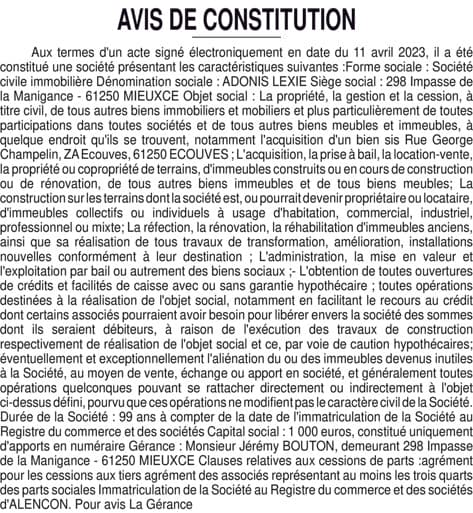 AVIS DE CONSTITUTION

Aux termes d'un acte signé électroniquement en date du 11 avril 2023, il a été constitué une société présentant les caractéristiques suivantes :Forme sociale : Société civile immobilière Dénomination sociale : ADONIS LEXIE Siège social : 298 Impasse de la Manigance - 61250 MIEUXCE Objet social : La propriété, la gestion et la cession, à titre civil, de tous autres biens immobiliers et mobiliers et plus particulièrement de toutes participations dans toutes sociétés et de tous autres biens meubles et immeubles, à quelque endroit qu'ils se trouvent, notamment l'acquisition d'un bien sis Rue George Champelin, ZA Ecouves, 61250 ECOUVES ; L'acquisition, la prise à bail, la location-vente, la propriété ou copropriété de terrains, d'immeubles construits ou en cours de construction ou de rénovation, de tous autres biens immeubles et de tous biens meubles; La construction sur les terrains dont la société est, ou pourrait devenir propriétaire ou locataire, d'immeubles collectifs ou individuels à usage d'habitation, commercial, industriel, professionnel ou mixte; La réfection, la rénovation, la réhabilitation d'immeubles anciens, ainsi que sa réalisation de tous travaux de transformation, amélioration, installations nouvelles conformément à leur destination ; L'administration, la mise en valeur et l'exploitation par bail ou autrement des biens sociaux ;- L'obtention de toutes ouvertures de crédits et facilités de caisse avec ou sans garantie hypothécaire ; toutes opérations destinées à la réalisation de l'objet social, notamment en facilitant le recours au crédit dont certains associés pourraient avoir besoin pour libérer envers la société des sommes dont ils seraient débiteurs, à raison de l'exécution des travaux de construction respectivement de réalisation de l'objet social et ce, par voie de caution hypothécaires; éventuellement et exceptionnellement l'aliénation du ou des immeubles devenus inutiles à la Société, au moyen de vente, échange ou apport en société, et généralement toutes opérations quelconques pouvant se rattacher directement ou indirectement à l'objet ci-dessus défini, pourvu que ces opérations ne modifient pas le caractère civil de la Société. Durée de la Société : 99 ans à compter de la date de l'immatriculation de la Société au Registre du commerce et des sociétés Capital social : 1 000 euros, constitué uniquement d'apports en numéraire Gérance : Monsieur Jérémy BOUTON, demeurant 298 Impasse de la Manigance - 61250 MIEUXCE Clauses relatives aux cessions de parts :agrément pour les cessions aux tiers agrément des associés représentant au moins les trois quarts des parts sociales Immatriculation de la Société au Registre du commerce et des sociétés d'ALENCON. Pour avis La Gérance